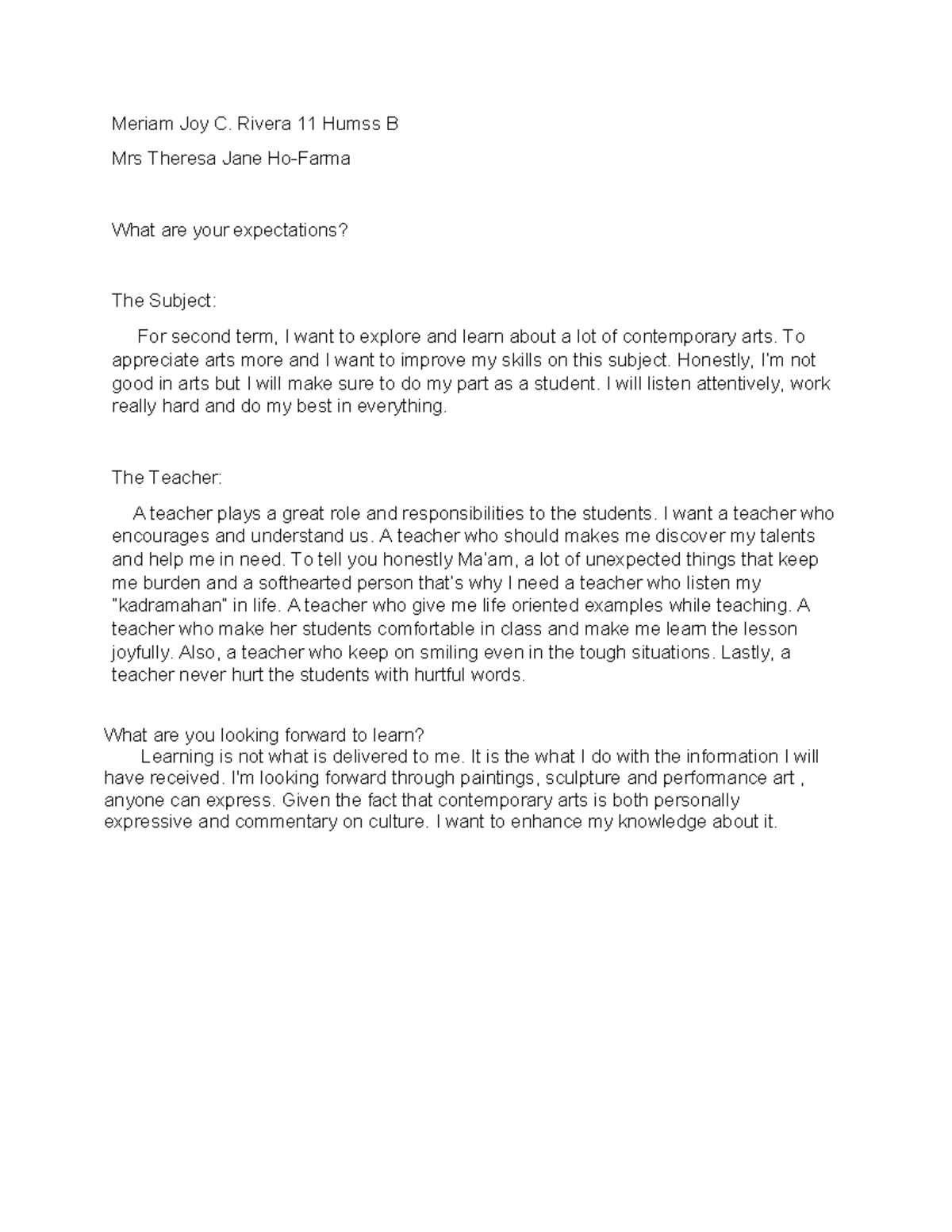 Meriam Joy C. Rivera 11 Humss B

Mrs Theresa Jane Ho-Farma

What are your expectations?

The Subject:

For second term, I want to explore and learn about a lot of contemporary arts. To appreciate arts more and I want to improve my skills on this subject. Honestly, I'm not good in arts but I will make sure to do my part as a student. I will listen attentively, work really hard and do my best in everything.

The Teacher:

A teacher plays a great role and responsibilities to the students. I want a teacher who encourages and understand us. A teacher who should makes me discover my talents and help me in need. To tell you honestly Ma'am, a lot of unexpected things that keep me burden and a softhearted person that's why I need a teacher who listen my "kadramahan" in life. A teacher who give me life oriented examples while teaching. A teacher who make her students comfortable in class and make me learn the lesson joyfully. Also, a teacher who keep on smiling even in the tough situations. Lastly, a teacher never hurt the students with hurtful words.

What are you looking forward to learn?
Learning is not what is delivered to me. It is the what I do with the information I will have received. I'm looking forward through paintings, sculpture and performance art , anyone can express. Given the fact that contemporary arts is both personally expressive and commentary on culture. I want to enhance my knowledge about it.